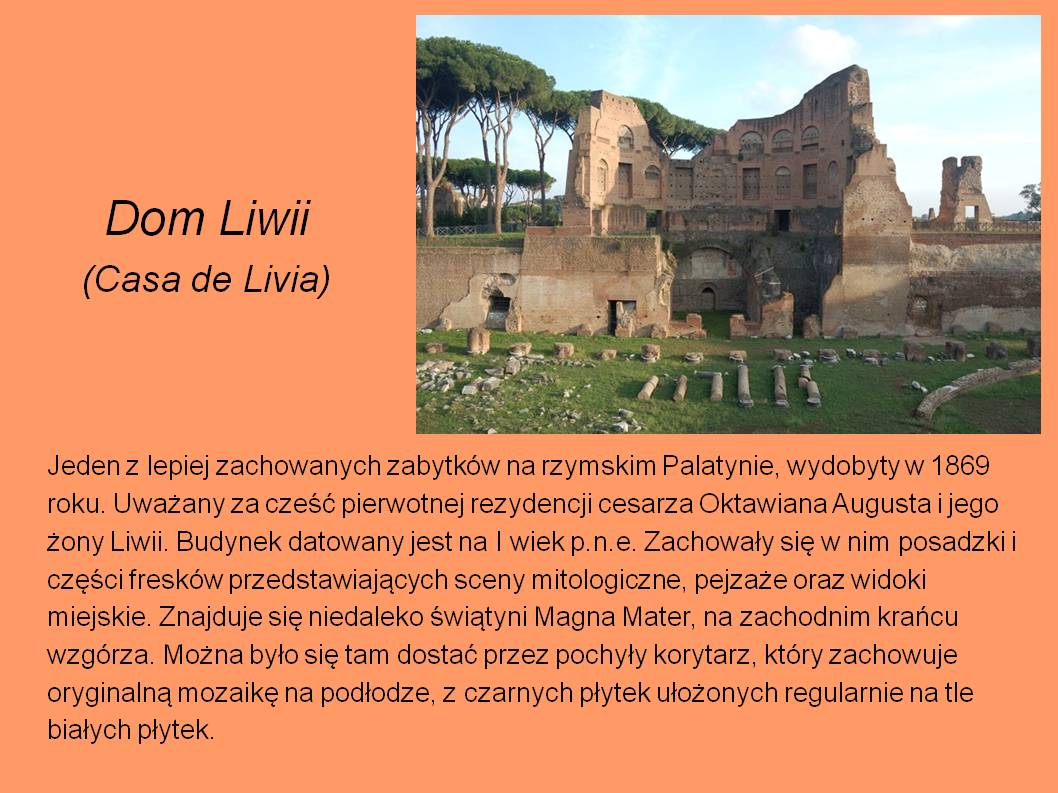 Dom Liwii
(Casa de Livia)

Jeden z lepiej zachowanych zabytków na rzymskim Palatynie, wydobyty w 1869 roku. Uważany za cześć pierwotnej rezydencji cesarza Oktawiana Augusta i jego żony Liwii. Budynek datowany jest na I wiek p.n.e. Zachowały się w nim posadzki i części fresków przedstawiających sceny mitologiczne, pejzaże oraz widoki miejskie. Znajduje się niedaleko świątyni Magna Mater, na zachodnim krańcu wzgórza. Można było się tam dostać przez pochyły korytarz, który zachowuje oryginalną mozaikę na podłodze, z czarnych płytek ułożonych regularnie na tle białych płytek.